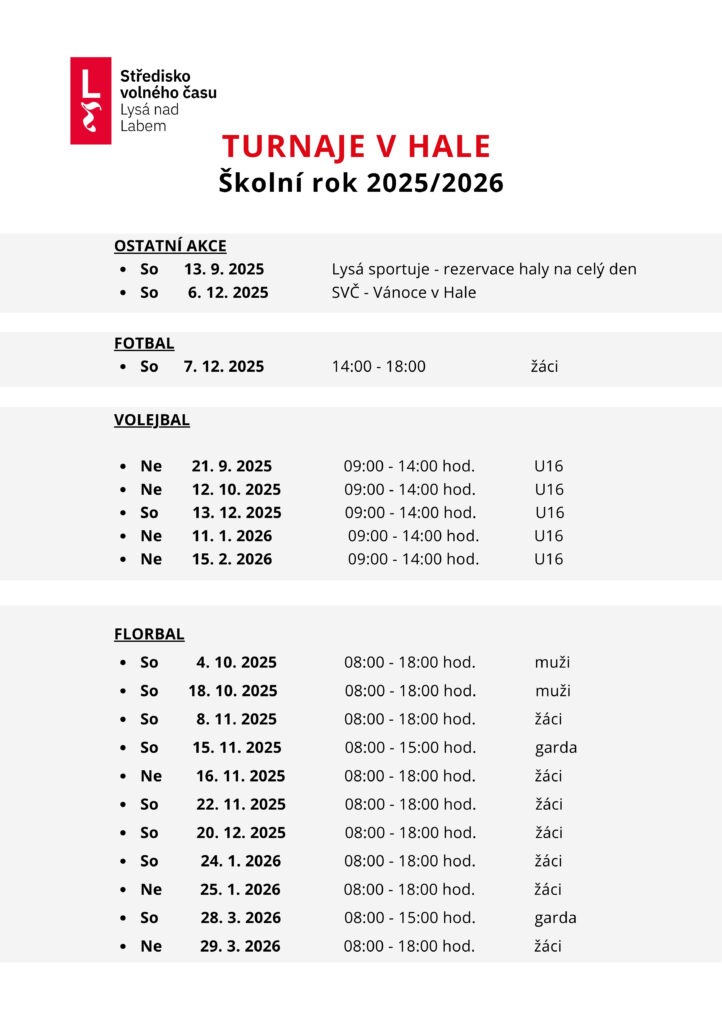 Středisko
volného času
Lysá nad
Labem

TURNAJE V HALE
Školní rok 2025/2026

OSTATNÍ AKCE
• So 13. 9. 2025 Lysá sportuje - rezervace haly na celý den
• So 6. 12. 2025 SVČ - Vánoce v Hale

FOTBAL
• So 7. 12. 2025 14:00 - 18:00 žáci

VOLEJBAL
• Ne 21. 9. 2025 09:00 - 14:00 hod. U16
• Ne 12. 10. 2025 09:00 - 14:00 hod. U16
• So 13. 12. 2025 09:00 - 14:00 hod. U16
• Ne 11. 1. 2026 09:00 - 14:00 hod. U16
• Ne 15. 2. 2026 09:00 - 14:00 hod. U16

FLORBAL
• So 4. 10. 2025 08:00 - 18:00 hod. muži
• So 18. 10. 2025 08:00 - 18:00 hod. muži
• So 8. 11. 2025 08:00 - 18:00 hod. žáci
• So 15. 11. 2025 08:00 - 15:00 hod. garda
• Ne 16. 11. 2025 08:00 - 18:00 hod. žáci
• So 22. 11. 2025 08:00 - 18:00 hod. žáci
• So 20. 12. 2025 08:00 - 18:00 hod. žáci
• So 24. 1. 2026 08:00 - 18:00 hod. žáci
• Ne 25. 1. 2026 08:00 - 18:00 hod. žáci
• So 28. 3. 2026 08:00 - 15:00 hod. garda
• Ne 29. 3. 2026 08:00 - 18:00 hod. žáci